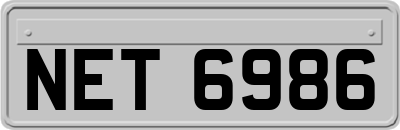 NET 6986